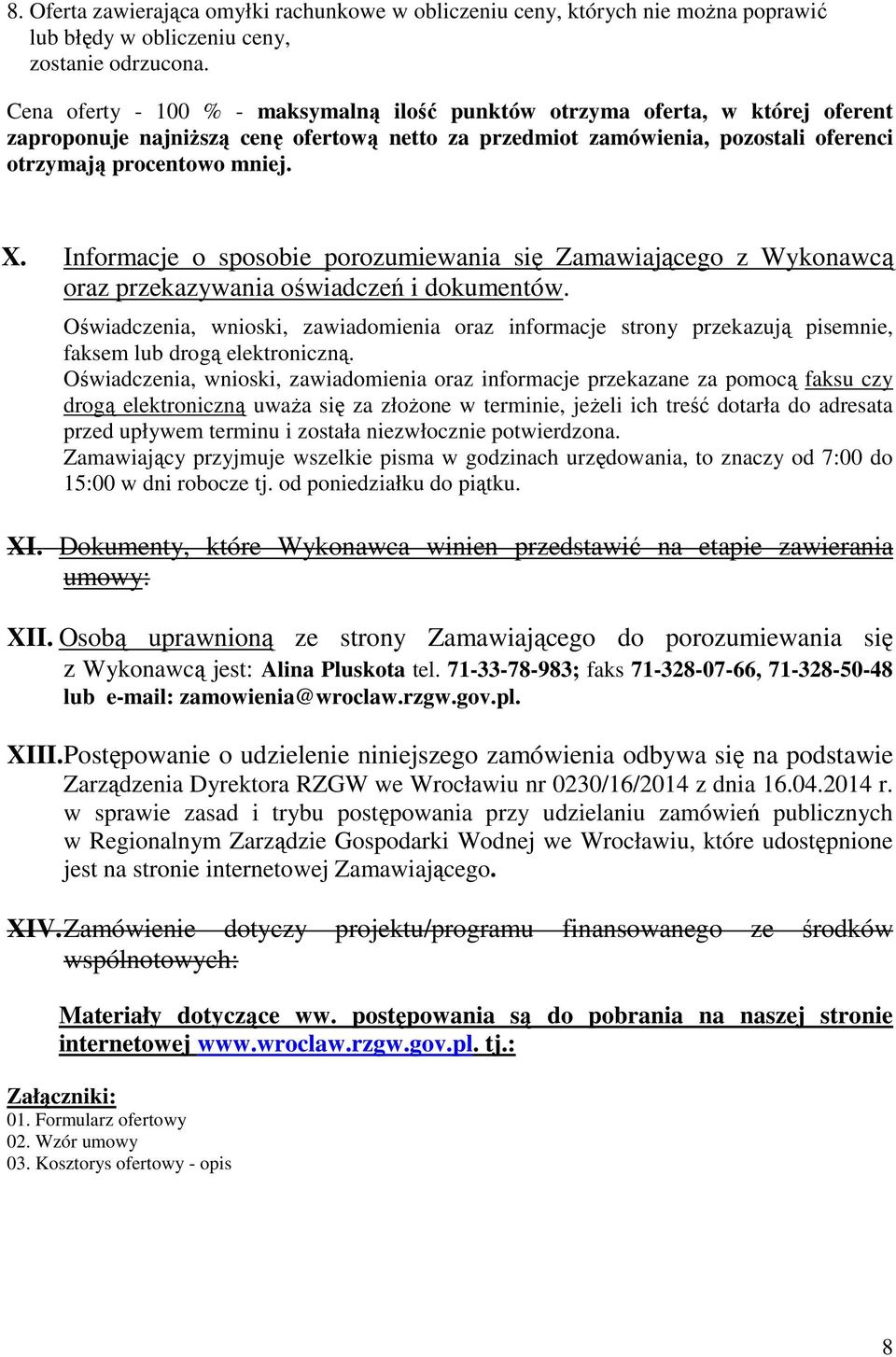 8. Oferta zawierająca omyłki rachunkowe w obliczeniu ceny, których nie można poprawić lub błędy w obliczeniu ceny,
zostanie odrzucona.

Cena oferty - 100 % - maksymalną ilość punktów otrzyma oferta, w której oferent zaproponuje najniższą cenę ofertową netto za przedmiot zamówienia, pozostali oferenci otrzymają procentowo mniej.

X. Informacje o sposobie porozumiewania się Zamawiającego z Wykonawcą oraz przekazywania oświadczeń i dokumentów.

Oświadczenia, wnioski, zawiadomienia oraz informacje strony przekazują pisemnie, faksem lub drogą elektroniczną.
Oświadczenia, wnioski, zawiadomienia oraz informacje przekazane za pomocą faksu czy drogą elektroniczną uważa się za złożone w terminie, jeżeli ich treść dotarła do adresata przed upływem terminu i została niezwłocznie potwierdzona.
Zamawiający przyjmuje wszelkie pisma w godzinach urzędowania, to znaczy od 7:00 do 15:00 w dni robocze tj. od poniedziałku do piątku.

XI. Dokumenty, które Wykonawca winien przedstawić na etapie zawierania umowy:

XII. Osobą uprawnioną ze strony Zamawiającego do porozumiewania się z Wykonawcą jest: Alina Pluskota tel. 71-33-78-983; faks 71-328-07-66, 71-328-50-48 lub e-mail: zamowienia@wroclaw.rzgw.gov.pl.

XIII. Postępowanie o udzielenie niniejszego zamówienia odbywa się na podstawie Zarządzenia Dyrektora RZGW we Wrocławiu nr 0230/16/2014 z dnia 16.04.2014 r. w sprawie zasad i trybu postępowania przy udzielaniu zamówień publicznych w Regionalnym Zarządzie Gospodarki Wodnej we Wrocławiu, które udostępnione jest na stronie internetowej Zamawiającego.

XIV. Zamówienie dotyczy projektu/programu finansowanego ze środków wspólnotowych:

Materiały dotyczące ww. postępowania są do pobrania na naszej stronie internetowej www.wroclaw.rzgw.gov.pl. tj.:

Załączniki:
01. Formularz ofertowy
02. Wzór umowy
03. Kosztorys ofertowy - opis

8